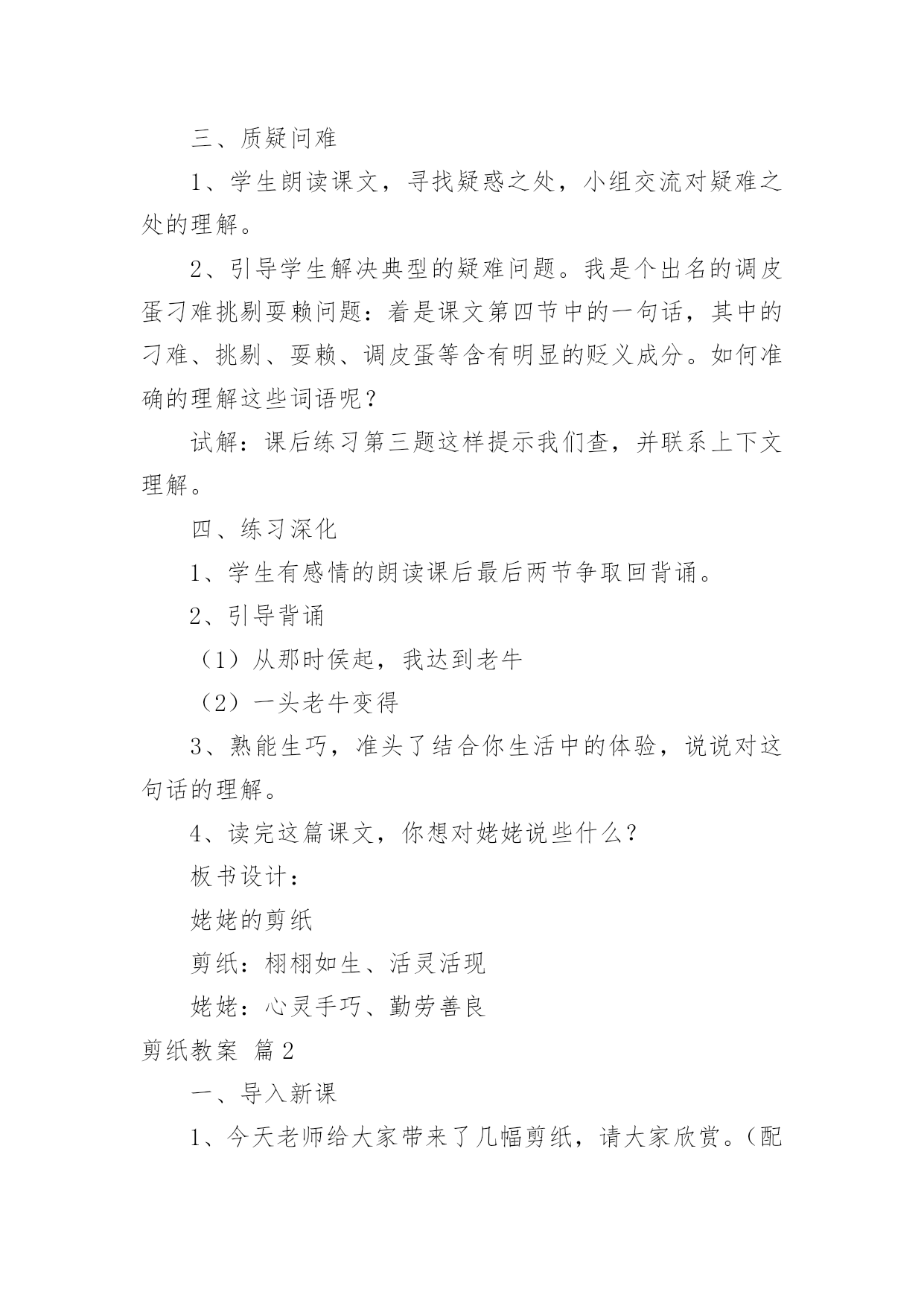 三、质疑问难

1、学生朗读课文，寻找疑惑之处，小组交流对疑难之处的理解。

2、引导学生解决典型的疑难问题。我是个出名的调皮蛋刁难挑剔耍赖问题：着是课文第四节中的一句话，其中的刁难、挑剔、耍赖、调皮蛋等含有明显的贬义成分。如何准确的理解这些词语呢？

试解：课后练习第三题这样提示我们查，并联系上下文理解。

四、练习深化

1、学生有感情的朗读课后最后两节争取回背诵。

2、引导背诵

（1）从那时侯起，我达到老牛

（2）一头老牛变得

3、熟能生巧，准头了结合你生活中的体验，说说对这句话的理解。

4、读完这篇课文，你想对姥姥说些什么？

板书设计：

姥姥的剪纸

剪纸：栩栩如生、活灵活现

姥姥：心灵手巧、勤劳善良

剪纸教案 篇2

一、导入新课

1、今天老师给大家带来了几幅剪纸，请大家欣赏。（配